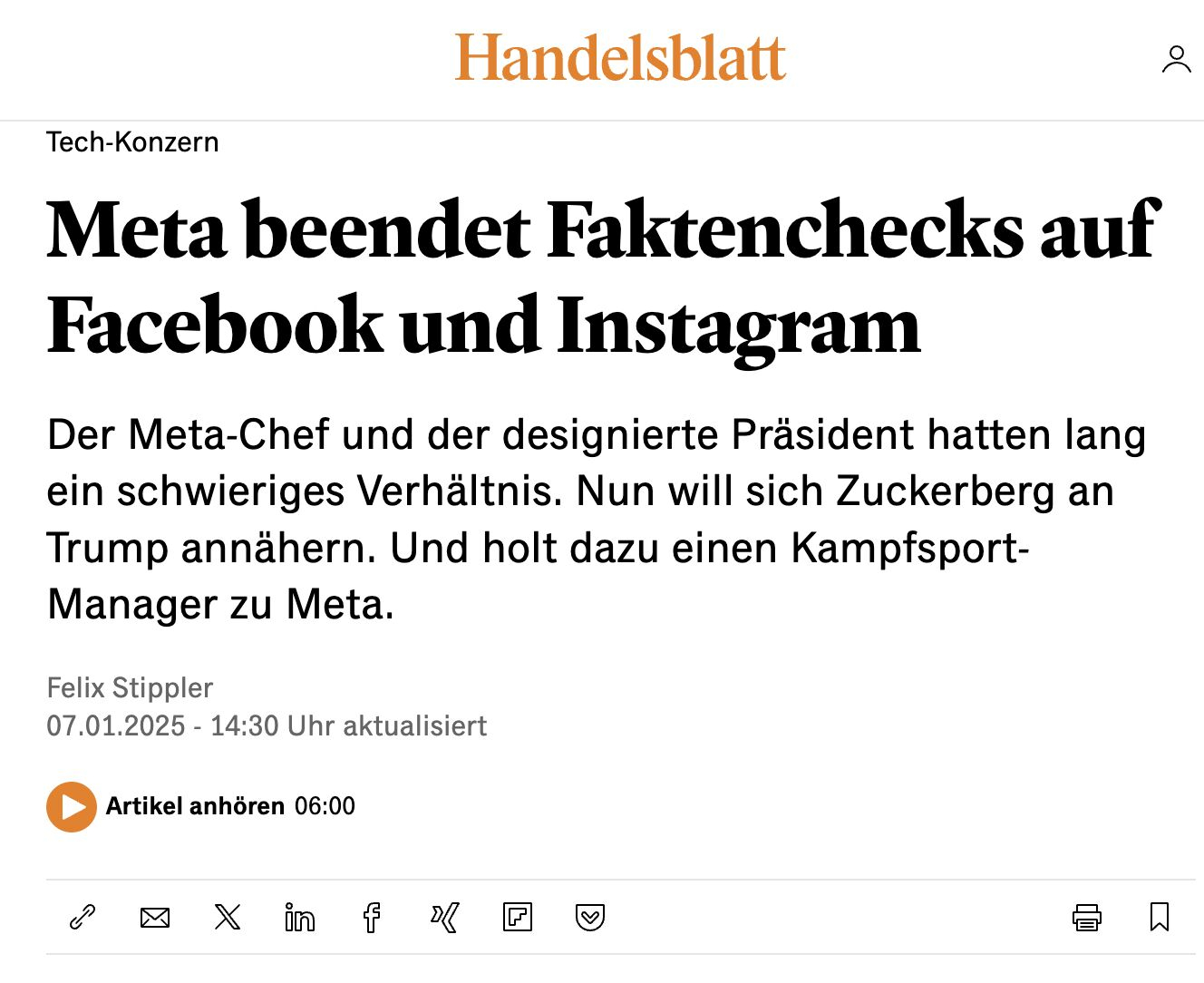 Handelsblatt

Tech-Konzern

Meta beendet Faktenchecks auf Facebook und Instagram

Der Meta-Chef und der designierte Präsident hatten lang ein schwieriges Verhältnis. Nun will sich Zuckerberg an Trump annähern. Und holt dazu einen Kampfsport-Manager zu Meta.

Felix Stippler
07.01.2025 - 14:30 Uhr aktualisiert

Artikel anhören 06:00